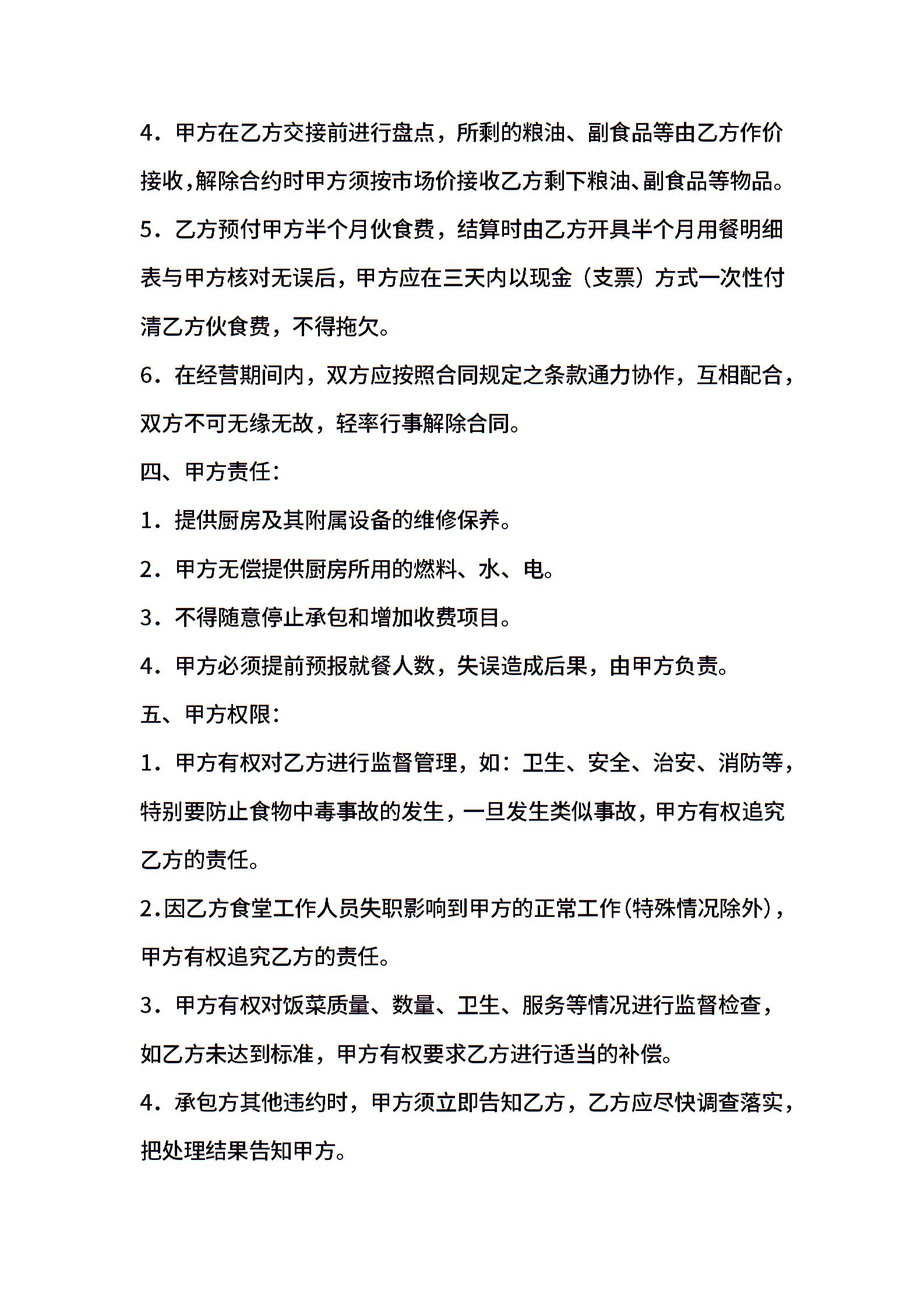 4．甲方在乙方交接前进行盘点，所剩的粮油、副食品等由乙方作价接收,解除合约时甲方须按市场价接收乙方剩下粮油、副食品等物品。

5．乙方预付甲方半个月伙食费，结算时由乙方开具半个月用餐明细表与甲方核对无误后，甲方应在三天内以现金（支票）方式一次性付清乙方伙食费，不得拖欠。

6．在经营期间内，双方应按照合同规定之条款通力协作，互相配合，双方不可无缘无故，轻率行事解除合同。

四、甲方责任：

1．提供厨房及其附属设备的维修保养。

2．甲方无偿提供厨房所用的燃料、水、电。

3．不得随意停止承包和增加收费项目。

4．甲方必须提前预报就餐人数，失误造成后果，由甲方负责。

五、甲方权限：

1．甲方有权对乙方进行监督管理，如：卫生、安全、治安、消防等，特别要防止食物中毒事故的发生，一旦发生类似事故，甲方有权追究乙方的责任。

2.因乙方食堂工作人员失职影响到甲方的正常工作(特殊情况除外)，甲方有权追究乙方的责任。

3．甲方有权对饭菜质量、数量、卫生、服务等情况进行监督检查，如乙方未达到标准，甲方有权要求乙方进行适当的补偿。

4．承包方其他违约时，甲方须立即告知乙方，乙方应尽快调查落实，把处理结果告知甲方。